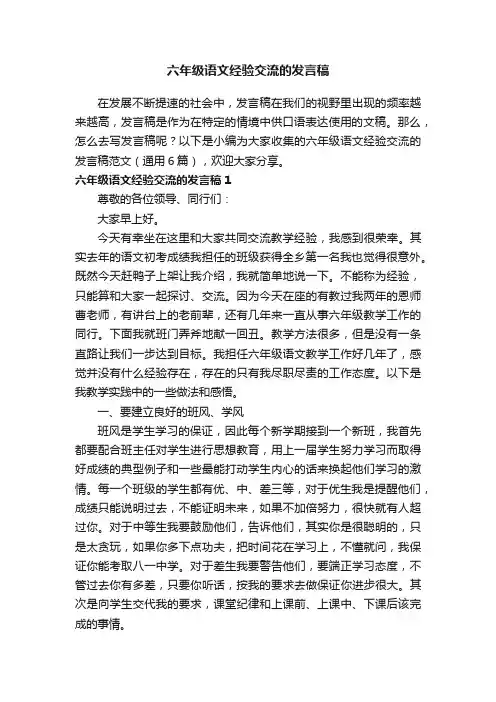 六年级语文经验交流的发言稿

在发展不断提速的社会中，发言稿在我们的视野里出现的频率越来越高，发言稿是作为在特定的情境中供口语表达使用的文稿。那么，怎么去写发言稿呢？以下是小编为大家收集的六年级语文经验交流的发言稿范文（通用6篇），欢迎大家分享。

六年级语文经验交流的发言稿1

尊敬的各位领导、同行们：

大家早上好。

今天有幸坐在这里和大家共同交流教学经验，我感到很荣幸。其实去年的语文初考成绩我担任的班级获得全乡第一名我也觉得很意外。既然今天赶鸭子上架让我介绍，我就简单地说一下。不能称为经验，只能算和大家一起探讨、交流。因为今天在座的有教过我两年的恩师曹老师，有讲台上的老前辈，还有几年来一直从事六年级教学工作的同行。下面我就班门弄斧地献一回丑。教学方法很多，但是没有一条直路让我们一步达到目标。我担任六年级语文教学工作好几年了，感觉并没有什么经验存在，存在的只有我尽职尽责的工作态度。以下是我教学实践中的一些做法和感悟。

一、要建立良好的班风、学风

班风是学生学习的保证，因此每个新学期接到一个新班，我首先都要配合班主任对学生进行思想教育，用上一届学生努力学习而取得好成绩的典型例子和一些最能打动学生内心的话来换起他们学习的激情。每一个班级的学生都有优、中、差三等，对于优生我是提醒他们，成绩只能说明过去，不能证明未来，如果不加倍努力，很快就有人超过你。对于中等生我要鼓励他们，告诉他们，其实你是很聪明的，只是太贪玩，如果你多下点功夫，把时间花在学习上，不懂就问，我保证你能考取八一中学。对于差生我要警告他们，要端正学习态度，不管过去你有多差，只要你听话，按我的要求去做保证你进步很大。其次是向学生交代我的要求，课堂纪律和上课前、上课中、下课后该完成的事情。